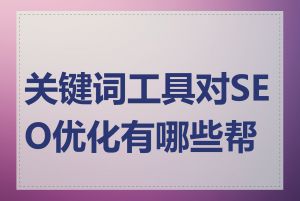 关键词工具对SEO优化有哪些帮